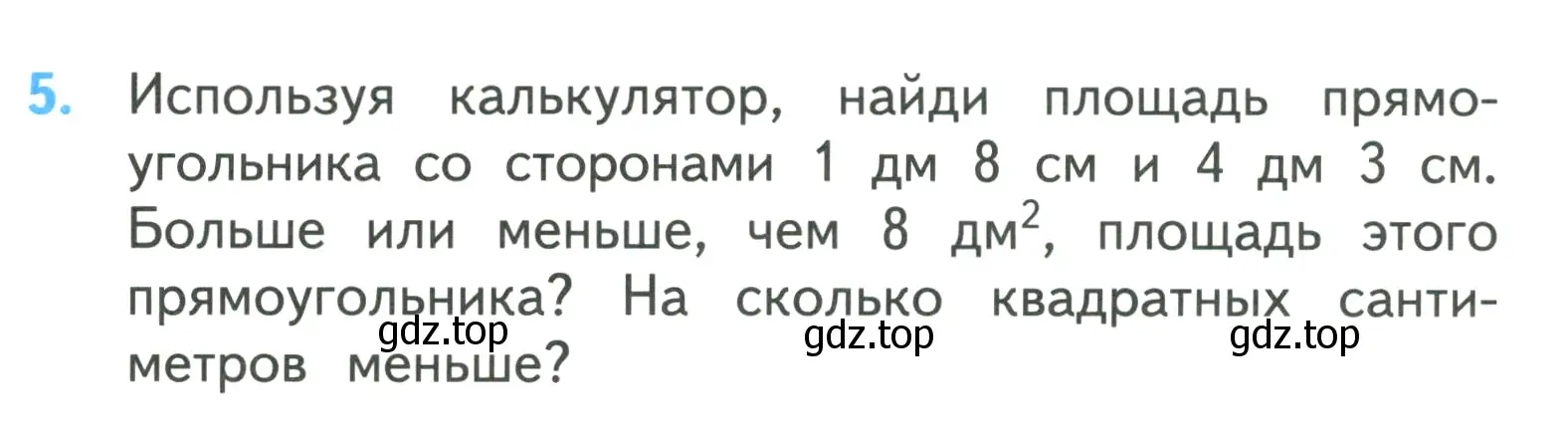 5. Используя калькулятор, найди площадь прямоугольника со сторонами 1 дм 8 см и 4 дм 3 см. Больше или меньше, чем 8 дм$^2$, площадь этого прямоугольника? На сколько квадратных сантиметров меньше?

gdz.top gdz.top gdz.top